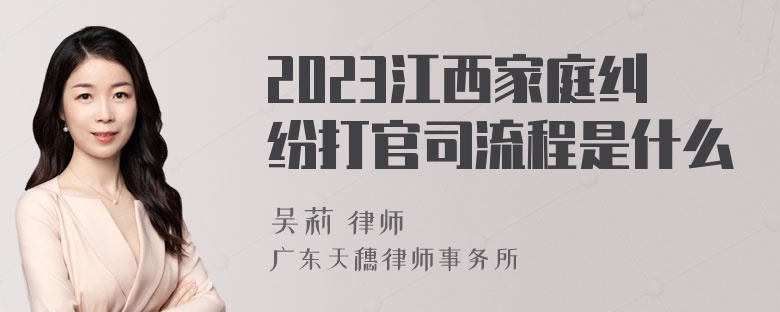 2023江西家庭纠纷打官司流程是什么

吴莉 律师
广东天穗律师事务所